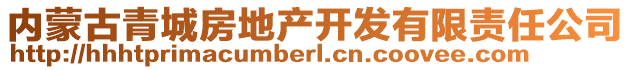 内蒙古青城房地产开发有限责任公司
http://hhhtprimacumberl.cn.coovee.com